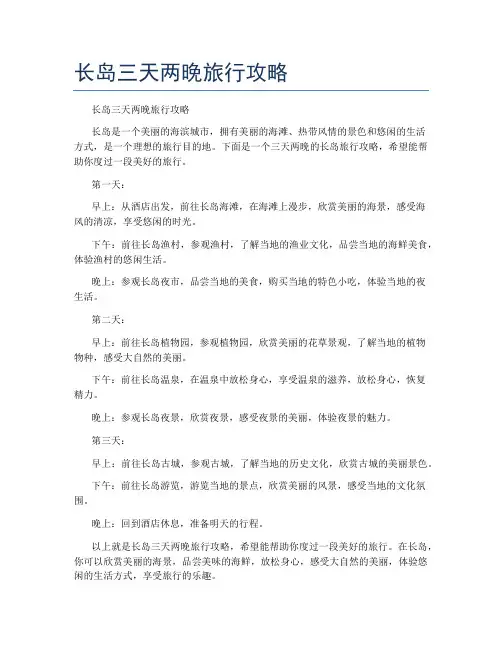 长岛三天两晚旅行攻略

长岛三天两晚旅行攻略

长岛是一个美丽的海滨城市，拥有美丽的海滩、热带风情的景色和悠闲的生活方式，是一个理想的旅行目的地。下面是一个三天两晚的长岛旅行攻略，希望能帮助你度过一段美好的旅行。

第一天：

早上：从酒店出发，前往长岛海滩，在海滩上漫步，欣赏美丽的海景，感受海风的清凉，享受悠闲的时光。

下午：前往长岛渔村，参观渔村，了解当地的渔业文化，品尝当地的海鲜美食，体验渔村的悠闲生活。

晚上：参观长岛夜市，品尝当地的美食，购买当地的特色小吃，体验当地的夜生活。

第二天：

早上：前往长岛植物园，参观植物园，欣赏美丽的花草景观，了解当地的植物物种，感受大自然的美丽。

下午：前往长岛温泉，在温泉中放松身心，享受温泉的滋养，放松身心，恢复精力。

晚上：参观长岛夜景，欣赏夜景，感受夜景的美丽，体验夜景的魅力。

第三天：

早上：前往长岛古城，参观古城，了解当地的历史文化，欣赏古城的美丽景色。

下午：前往长岛游览，游览当地的景点，欣赏美丽的风景，感受当地的文化氛围。

晚上：回到酒店休息，准备明天的行程。

以上就是长岛三天两晚旅行攻略，希望能帮助你度过一段美好的旅行。在长岛，你可以欣赏美丽的海景，品尝美味的海鲜，放松身心，感受大自然的美丽，体验悠闲的生活方式，享受旅行的乐趣。